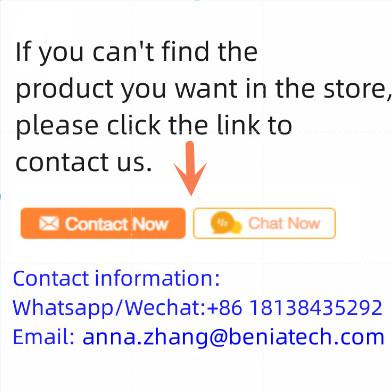 If you can't find the product you want in the store, please click the link to contact us.

Contact Now

Chat Now

Contact information:
Whatsapp/Wechat:+86 18138435292
Email: anna.zhang@beniatech.com